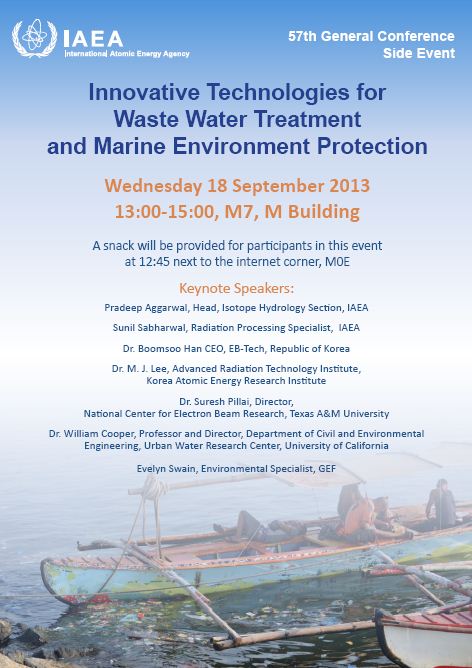 IAEA
International Atomic Energy Agency

57th General Conference
Side Event

Innovative Technologies for
Waste Water Treatment
and Marine Environment Protection

Wednesday 18 September 2013
13:00-15:00, M7, M Building

A snack will be provided for participants in this event at 12:45 next to the internet corner, M0E

Keynote Speakers:

Pradeep Aggarwal, Head, Isotope Hydrology Section, IAEA

Sunil Sabharwal, Radiation Processing Specialist, IAEA

Dr. Boomsoo Han CEO, EB-Tech, Republic of Korea

Dr. M. J. Lee, Advanced Radiation Technology Institute,
Korea Atomic Energy Research Institute

Dr. Suresh Pillai, Director,
National Center for Electron Beam Research, Texas A&M University

Dr. William Cooper, Professor and Director, Department of Civil and Environmental Engineering, Urban Water Research Center, University of California

Evelyn Swain, Environmental Specialist, GEF